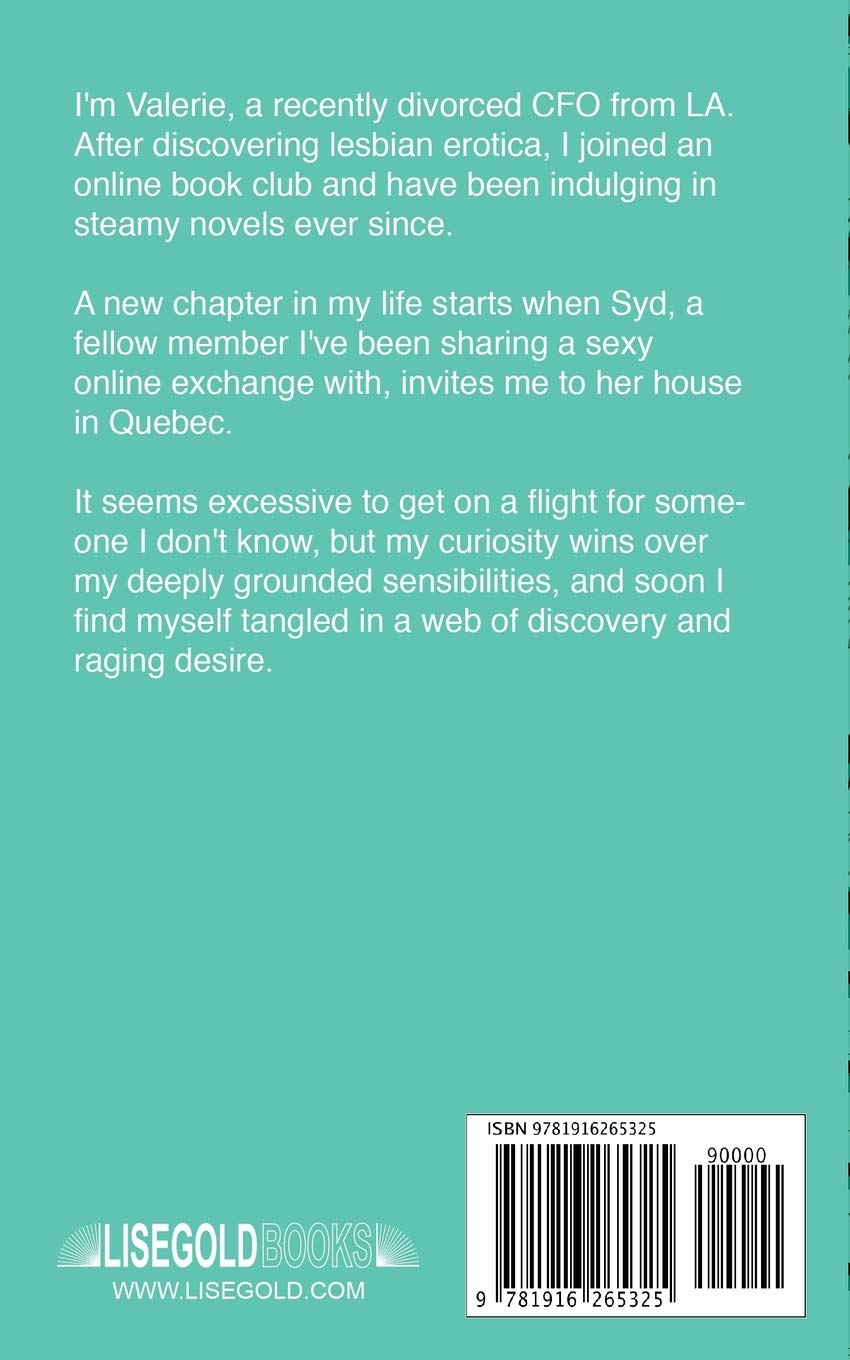 I'm Valerie, a recently divorced CFO from LA. After discovering lesbian erotica, I joined an online book club and have been indulging in steamy novels ever since.

A new chapter in my life starts when Syd, a fellow member I've been sharing a sexy online exchange with, invites me to her house in Quebec.

It seems excessive to get on a flight for someone I don't know, but my curiosity wins over my deeply grounded sensibilities, and soon I find myself tangled in a web of discovery and raging desire.

LISEGOLDBOOKS
WWW.LISEGOLD.COM

ISBN 9781916265325
90000
9 781916 265325